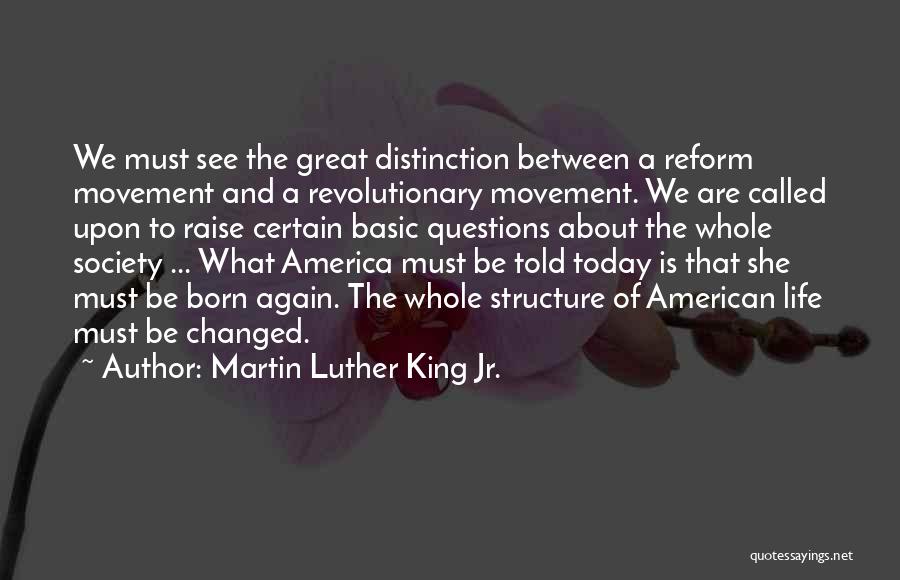 We must see the great distinction between a reform movement and a revolutionary movement. We are called upon to raise certain basic questions about the whole society ... What America must be told today is that she must be born again. The whole structure of American life must be changed.

~ Author: Martin Luther King Jr.

quotessayings.net